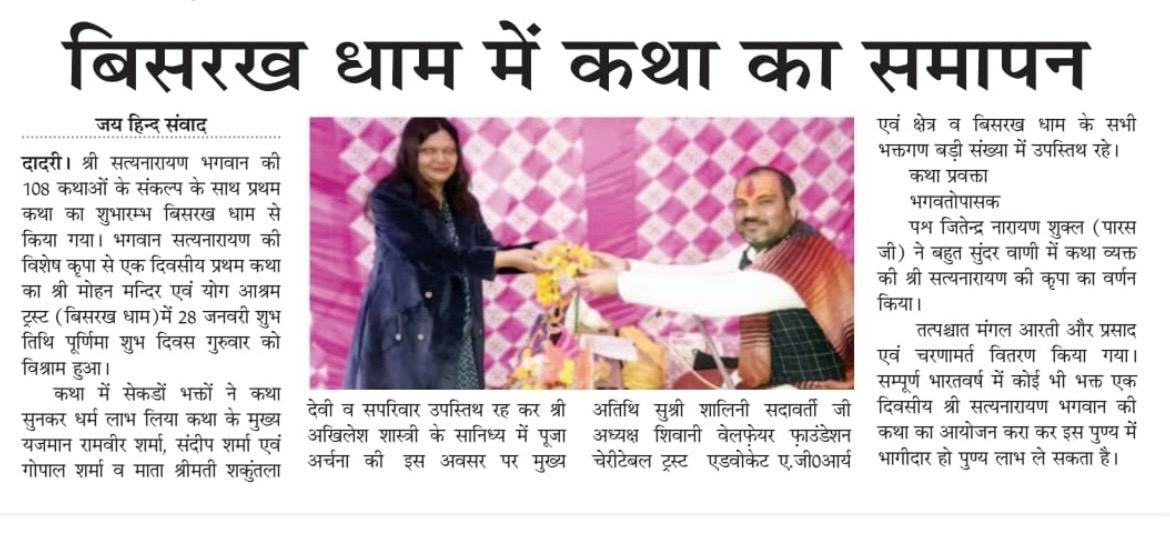 बिसरख धाम में कथा का समापन

जय हिन्द संवाद

दादरी। श्री सत्यनारायण भगवान की 108 कथाओं के संकल्प के साथ प्रथम कथा का शुभारम्भ बिसरख धाम से किया गया। भगवान सत्यनारायण की विशेष कृपा से एक दिवसीय प्रथम कथा का श्री मोहन मन्दिर एवं योग आश्रम ट्रस्ट (बिसरख धाम)में 28 जनवरी शुभ तिथि पूर्णिमा शुभ दिवस गुरुवार को विश्राम हुआ।

कथा में सेकडों भक्तों ने कथा सुनकर धर्म लाभ लिया कथा के मुख्य यजमान रामवीर शर्मा, संदीप शर्मा एवं गोपाल शर्मा व माता श्रीमती शकुंतला देवी व सपरिवार उपस्थित रह कर श्री अखिलेश शास्त्री के सानिध्य में पूजा अर्चना की इस अवसर पर मुख्य अतिथि सुश्री शालिनी सदावर्ती जी अध्यक्ष शिवानी वेलफ़ेयर फ़ाउंडेशन चेरीटेबल ट्रस्ट एडवोकेट ए.जी0आर्य एवं क्षेत्र व बिसरख धाम के सभी भक्तगण बड़ी संख्या में उपस्थित रहे।

कथा प्रवक्ता

भगवतोपासक

पश जितेन्द्र नारायण शुक्ल (पारस जी) ने बहुत सुंदर वाणी में कथा व्यक्त की श्री सत्यनारायण की कृपा का वर्णन किया।

तत्पश्चात मंगल आरती और प्रसाद एवं चरणामर्त वितरण किया गया। सम्पूर्ण भारतवर्ष में कोई भी भक्त एक दिवसीय श्री सत्यनारायण भगवान की कथा का आयोजन करा कर इस पुण्य में भागीदार हो पुण्य लाभ ले सकता है।